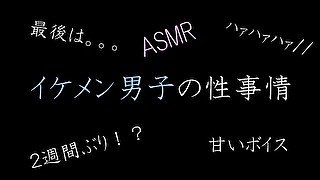 最後は。。。

ASMR

ハァハァハァ//

イケメン男子の性事情

2週間ぶり！？

甘いボイス